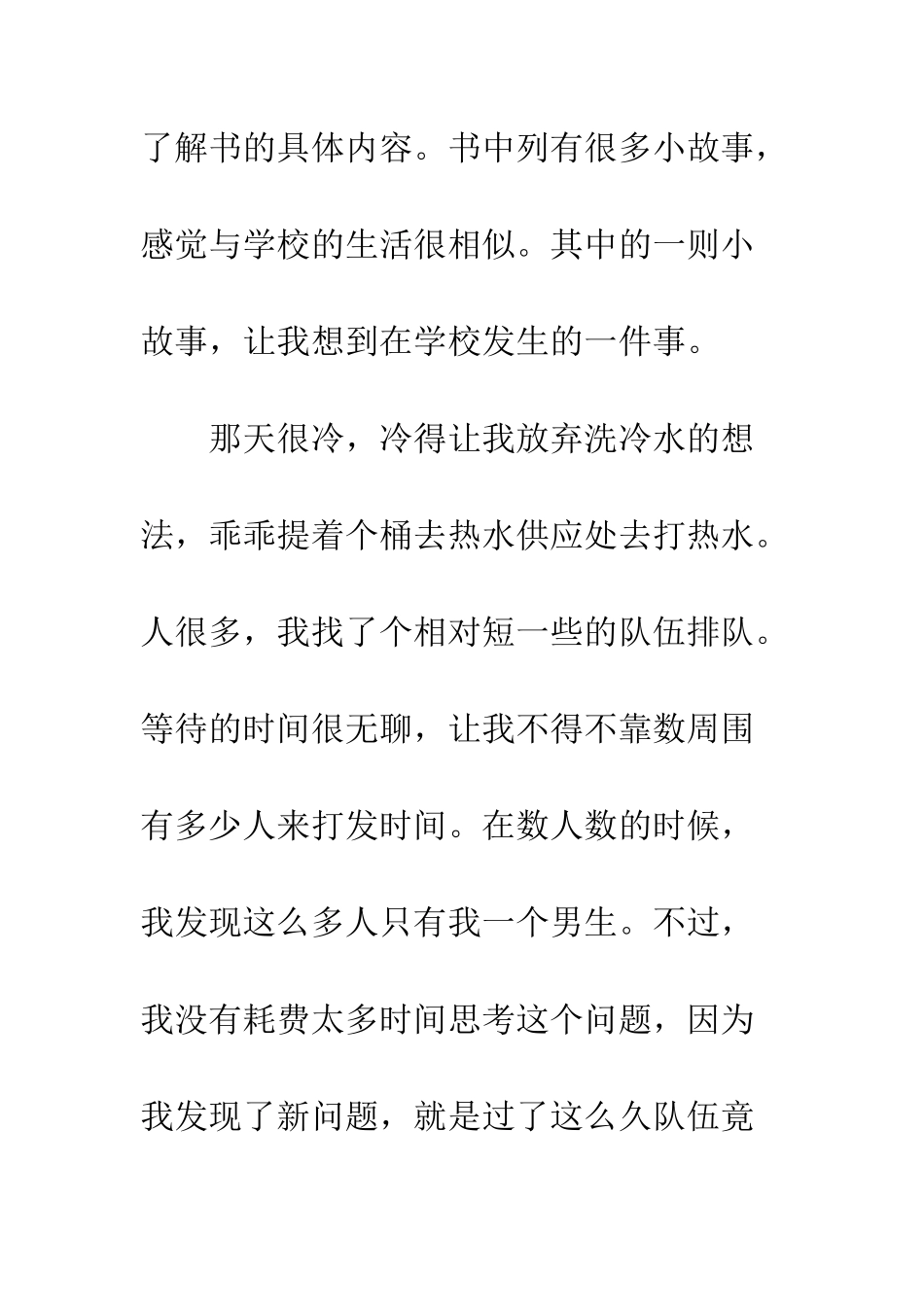 了解书的具体内容。书中列有很多小故事，感觉与学校的生活很相似。其中的一则小故事，让我想到在学校发生的一件事。

那天很冷，冷得让我放弃洗冷水的想法，乖乖提着个桶去热水供应处去打热水。人很多，我找了个相对短一些的队伍排队。等待的时间很无聊，让我不得不靠数周围有多少人来打发时间。在数人数的时候，我发现这么多人只有我一个男生。不过，我没有耗费太多时间思考这个问题，因为我发现了新问题，就是过了这么久队伍竟